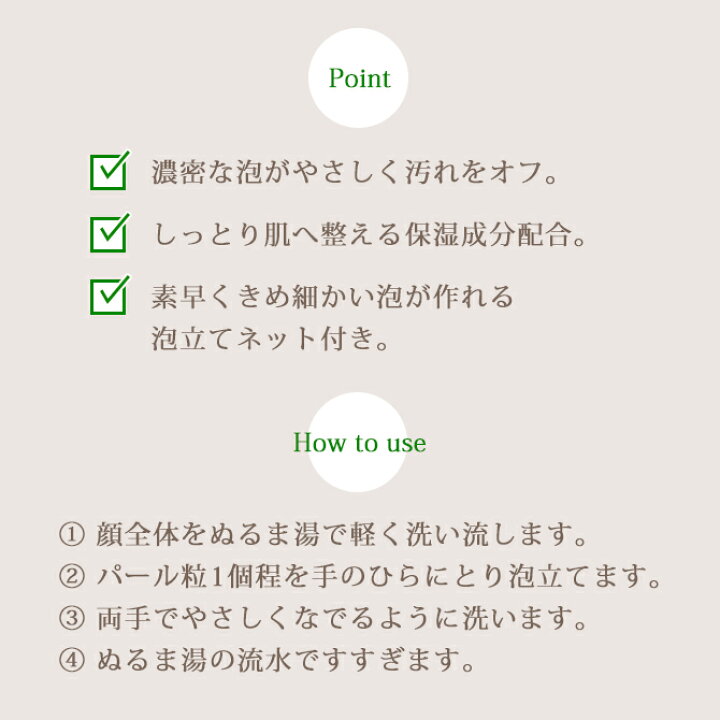 Point

濃密な泡がやさしく汚れをオフ。

しっとり肌へ整える保湿成分配合。

素早くきめ細かい泡が作れる泡立てネット付き。

How to use

① 顔全体をぬるま湯で軽く洗い流します。
② パール粒1個程を手のひらにとり泡立てます。
③ 両手でやさしくなでるように洗います。
④ ぬるま湯の流水ですすぎます。